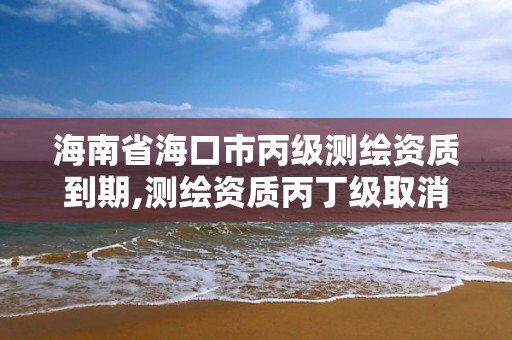 海南省海口市丙级测绘资质到期,测绘资质丙丁级取消